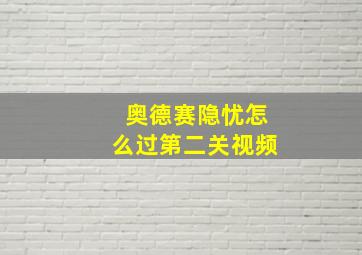 奥德赛隐忧怎么过第二关视频